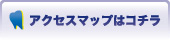 アクセスマップはコチラ